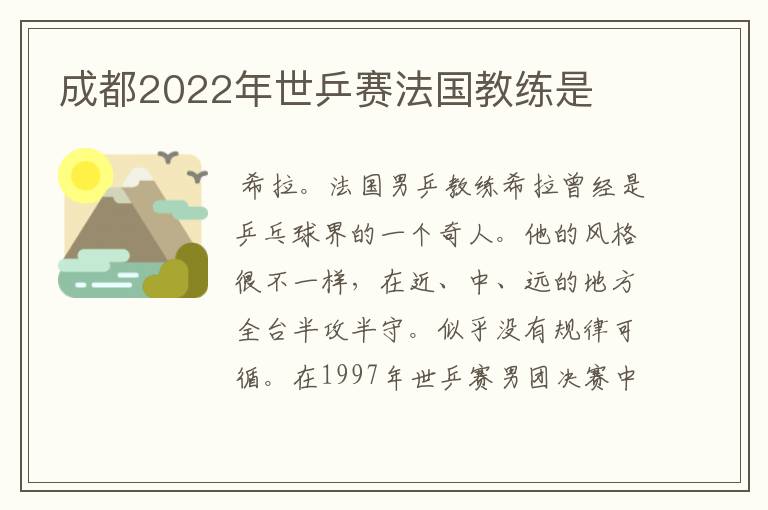 成都2022年世乒赛法国教练是

希拉。法国男乒教练希拉曾经是乒乓球界的一个奇人。他的风格很不一样，在近、中、远的地方全台半攻半守。似乎没有规律可循。在1997年世乒赛男团决赛中